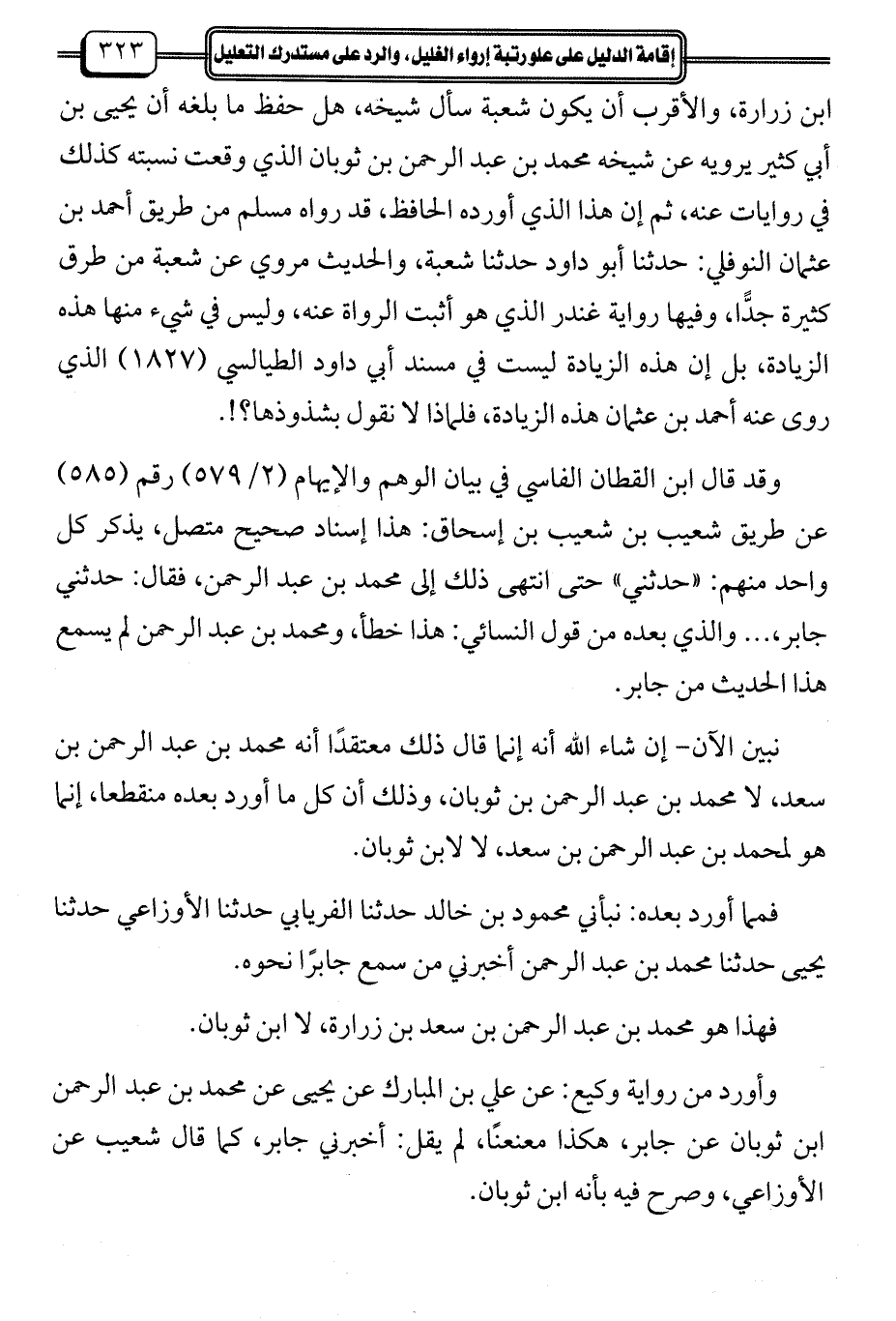 إقامة الدليل على علو رتبة إرواء الغليل، والرد على مستدرك التعليل ٣٢٣

ابن زرارة، والأقرب أن يكون شعبة سأل شيخه، هل حفظ ما بلغه أن يحيى بن أبي كثير يرويه عن شيخه محمد بن عبد الرحمن بن ثوبان الذي وقعت نسبته كذلك في روايات عنه، ثم إن هذا الذي أورده الحافظ، قد رواه مسلم من طريق أحمد بن عثمان النوفلي: حدثنا أبو داود حدثنا شعبة، والحديث مروي عن شعبة من طرق كثيرة جدًّا، وفيها رواية غندر الذي هو أثبت الرواة عنه، وليس في شيء منها هذه الزيادة، بل إن هذه الزيادة ليست في مسند أبي داود الطيالسي (١٨٢٧) الذي روى عنه أحمد بن عثمان هذه الزيادة، فلماذا لا نقول بشذوذها؟!.

وقد قال ابن القطان الفاسي في بيان الوهم والإيهام (٢/ ٥٧٩) رقم (٥٨٥) عن طريق شعيب بن شعيب بن إسحاق: هذا إسناد صحيح متصل، يذكر كل واحد منهم: «حدثني» حتى انتهى ذلك إلى محمد بن عبد الرحمن، فقال: حدثني جابر،... والذي بعده من قول النسائي: هذا خطأ، ومحمد بن عبد الرحمن لم يسمع هذا الحديث من جابر.

نبين الآن- إن شاء الله أنه إنما قال ذلك معتقدًا أنه محمد بن عبد الرحمن بن سعد، لا محمد بن عبد الرحمن بن ثوبان، وذلك أن كل ما أورد بعده منقطعا، إنما هو لمحمد بن عبد الرحمن بن سعد، لا لابن ثوبان.

فمما أورد بعده: نبأني محمود بن خالد حدثنا الفريابي حدثنا الأوزاعي حدثنا يحيى حدثنا محمد بن عبد الرحمن أخبرني من سمع جابرًا نحوه.

فهذا هو محمد بن عبد الرحمن بن سعد بن زرارة، لا ابن ثوبان.

وأورد من رواية وكيع: عن علي بن المبارك عن يحيى عن محمد بن عبد الرحمن ابن ثوبان عن جابر، هكذا معنعنًا، لم يقل: أخبرني جابر، كما قال شعيب عن الأوزاعي، وصرح فيه بأنه ابن ثوبان.